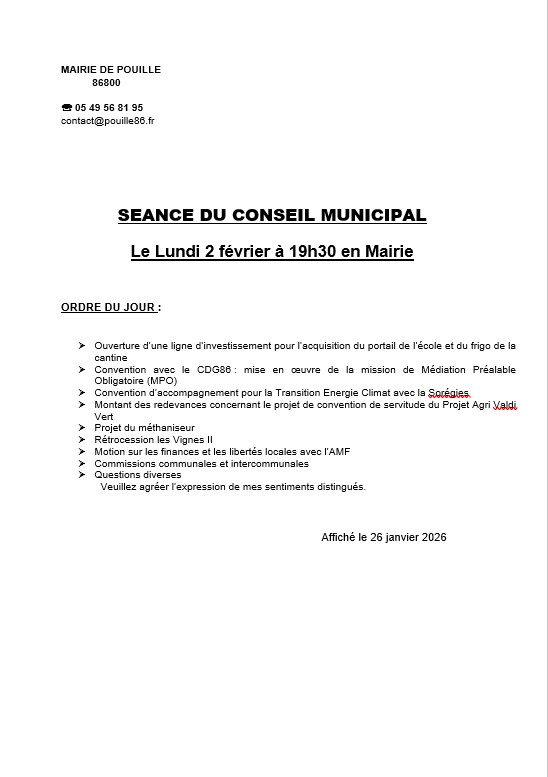 MAIRIE DE POUILLE
86800

☎ 05 49 56 81 95
contact@pouille86.fr

SEANCE DU CONSEIL MUNICIPAL

Le Lundi 2 février à 19h30 en Mairie

ORDRE DU JOUR :

➤ Ouverture d'une ligne d'investissement pour l'acquisition du portail de l'école et du frigo de la cantine
➤ Convention avec le CDG86 : mise en œuvre de la mission de Médiation Préalable Obligatoire (MPO)
➤ Convention d'accompagnement pour la Transition Energie Climat avec la Sorégies
➤ Montant des redevances concernant le projet de convention de servitude du Projet Agri Valdi Vert
➤ Projet du méthaniseur
➤ Rétrocession les Vignes II
➤ Motion sur les finances et les libertés locales avec l'AMF
➤ Commissions communales et intercommunales
➤ Questions diverses
Veuillez agréer l'expression de mes sentiments distingués.

Affiché le 26 janvier 2026